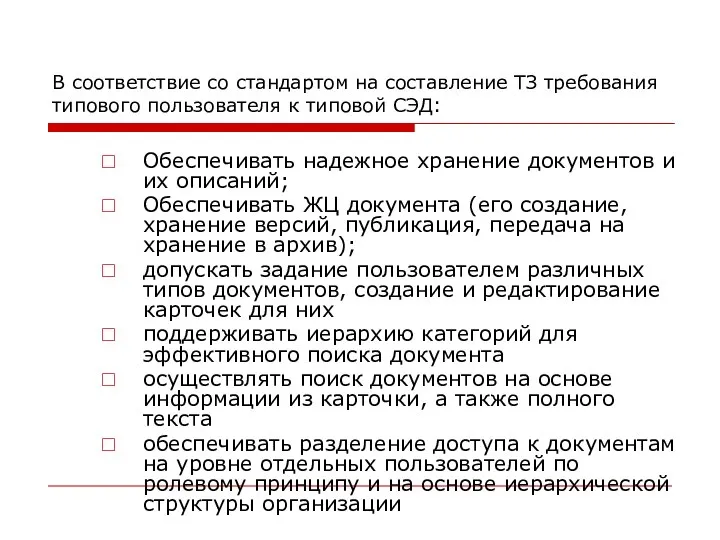 В соответствие со стандартом на составление ТЗ требования типового пользователя к типовой СЭД:

□ Обеспечивать надежное хранение документов и их описаний;
□ Обеспечивать ЖЦ документа (его создание, хранение версий, публикация, передача на хранение в архив);
□ допускать задание пользователем различных типов документов, создание и редактирование карточек для них
□ поддерживать иерархию категорий для эффективного поиска документа
□ осуществлять поиск документов на основе информации из карточки, а также полного текста
□ обеспечивать разделение доступа к документам на уровне отдельных пользователей по ролевому принципу и на основе иерархической структуры организации